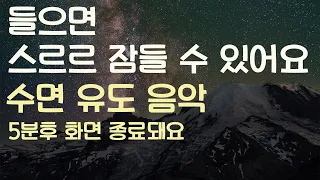 들으면
스르르 잠들 수 있어요
수면 유도 음악
5분후 화면 종료돼요